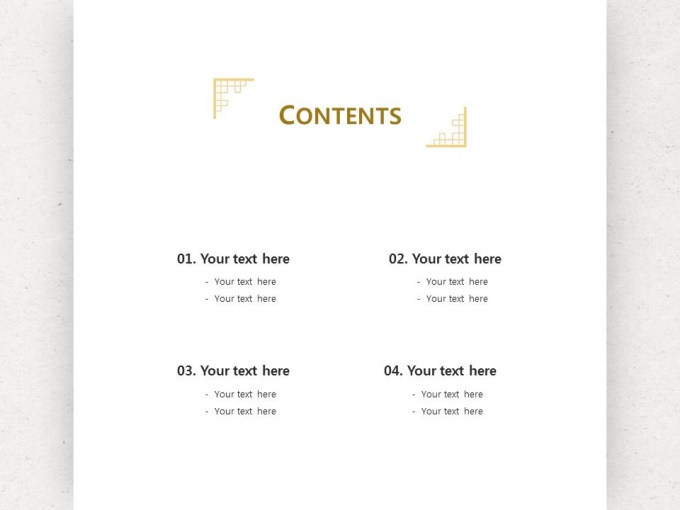 CONTENTS

01. Your text here
- Your text here
- Your text here

02. Your text here
- Your text here
- Your text here

03. Your text here
- Your text here
- Your text here

04. Your text here
- Your text here
- Your text here